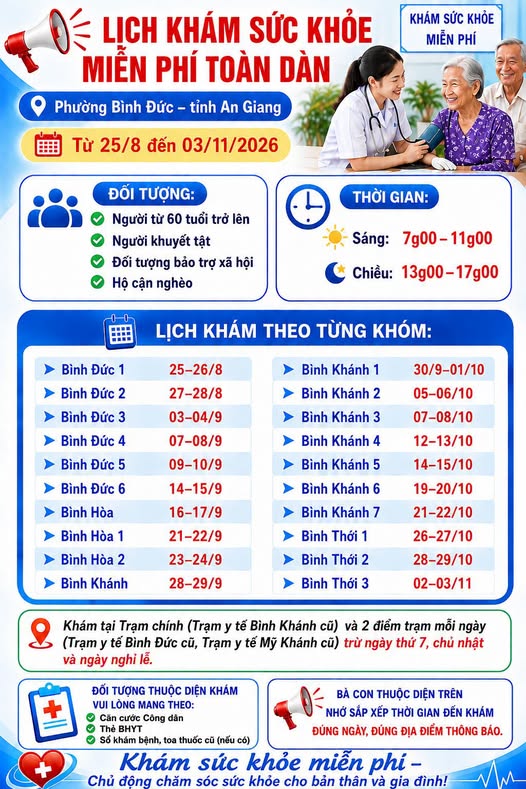 LỊCH KHÁM SỨC KHỎE MIỄN PHÍ TOÀN DÂN

KHÁM SỨC KHỎE MIỄN PHÍ

Phường Bình Đức – tỉnh An Giang

Từ 25/8 đến 03/11/2026

ĐỐI TƯỢNG:
Người từ 60 tuổi trở lên
Người khuyết tật
Đối tượng bảo trợ xã hội
Hộ cận nghèo

THỜI GIAN:
Sáng: 7g00 – 11g00
Chiều: 13g00 – 17g00

LỊCH KHÁM THEO TỪNG KHÓM:

| | |
|---|---|
| Bình Đức 1 | 25–26/8 |
| Bình Đức 2 | 27–28/8 |
| Bình Đức 3 | 03–04/9 |
| Bình Đức 4 | 07–08/9 |
| Bình Đức 5 | 09–10/9 |
| Bình Đức 6 | 14–15/9 |
| Bình Hòa | 16–17/9 |
| Bình Hòa 1 | 21–22/9 |
| Bình Hòa 2 | 23–24/9 |
| Bình Khánh | 28–29/9 |

| | |
|---|---|
| Bình Khánh 1 | 30/9–01/10 |
| Bình Khánh 2 | 05–06/10 |
| Bình Khánh 3 | 07–08/10 |
| Bình Khánh 4 | 12–13/10 |
| Bình Khánh 5 | 14–15/10 |
| Bình Khánh 6 | 19–20/10 |
| Bình Khánh 7 | 21–22/10 |
| Bình Thới 1 | 26–27/10 |
| Bình Thới 2 | 28–29/10 |
| Bình Thới 3 | 02–03/11 |

Khám tại Trạm chính (Trạm y tế Bình Khánh cũ) và 2 điểm trạm mỗi ngày (Trạm y tế Bình Đức cũ, Trạm y tế Mỹ Khánh cũ) trừ ngày thứ 7, chủ nhật và ngày nghỉ lễ.

ĐỐI TƯỢNG THUỘC DIỆN KHÁM VUI LÒNG MANG THEO:
Căn cước Công dân
Thẻ BHYT
Sổ khám bệnh, toa thuốc cũ (nếu có)

BÀ CON THUỘC DIỆN TRÊN NHỚ SẮP XẾP THỜI GIAN ĐẾN KHÁM ĐÚNG NGÀY, ĐÚNG ĐỊA ĐIỂM THÔNG BÁO.

Khám sức khỏe miễn phí –
Chủ động chăm sóc sức khỏe cho bản thân và gia đình!